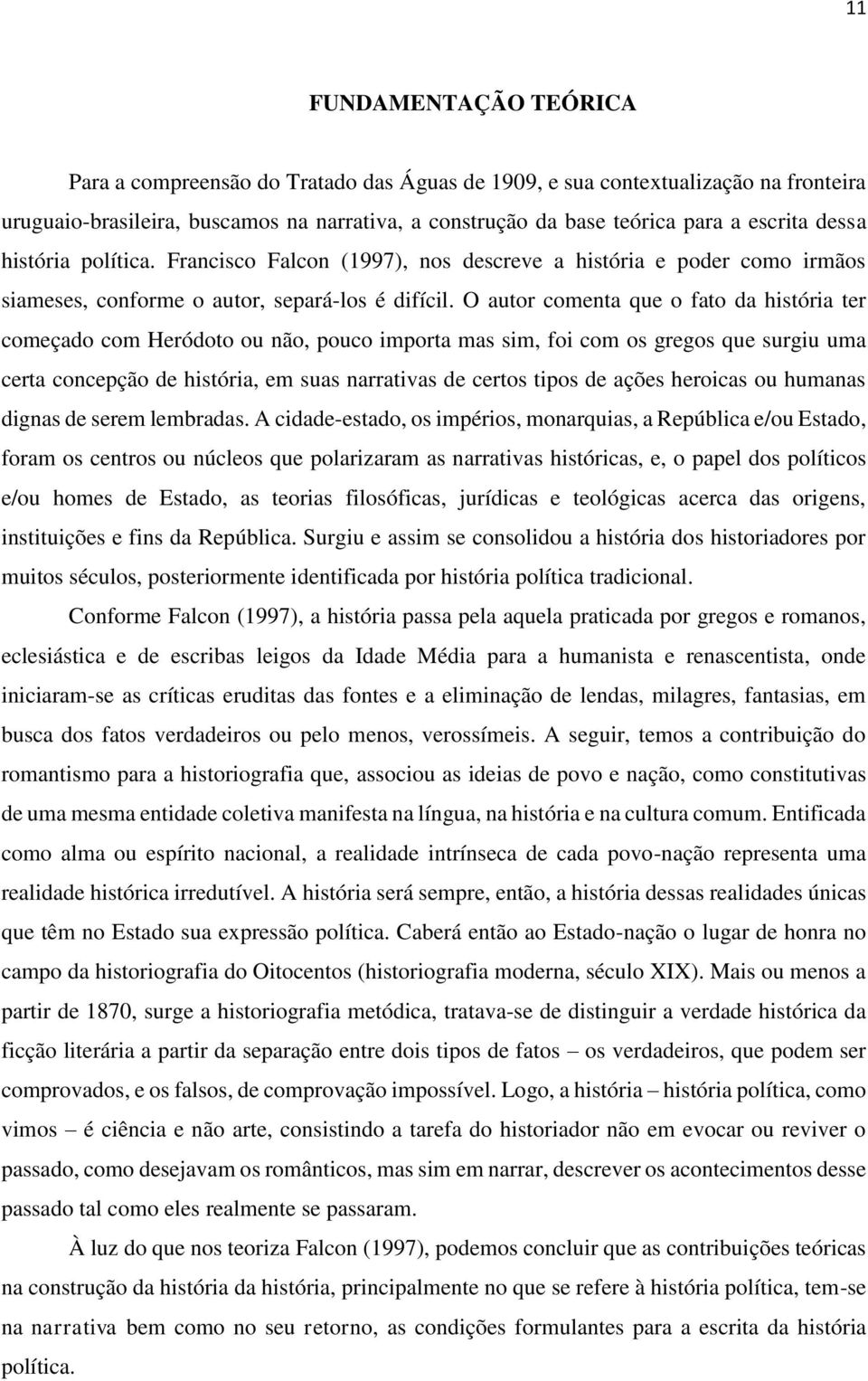 11

FUNDAMENTAÇÃO TEÓRICA

Para a compreensão do Tratado das Águas de 1909, e sua contextualização na fronteira uruguaio-brasileira, buscamos na narrativa, a construção da base teórica para a escrita dessa história política. Francisco Falcon (1997), nos descreve a história e poder como irmãos siameses, conforme o autor, separá-los é difícil. O autor comenta que o fato da história ter começado com Heródoto ou não, pouco importa mas sim, foi com os gregos que surgiu uma certa concepção de história, em suas narrativas de certos tipos de ações heroicas ou humanas dignas de serem lembradas. A cidade-estado, os impérios, monarquias, a República e/ou Estado, foram os centros ou núcleos que polarizaram as narrativas históricas, e, o papel dos políticos e/ou homes de Estado, as teorias filosóficas, jurídicas e teológicas acerca das origens, instituições e fins da República. Surgiu e assim se consolidou a história dos historiadores por muitos séculos, posteriormente identificada por história política tradicional.

Conforme Falcon (1997), a história passa pela aquela praticada por gregos e romanos, eclesiástica e de escribas leigos da Idade Média para a humanista e renascentista, onde iniciaram-se as críticas eruditas das fontes e a eliminação de lendas, milagres, fantasias, em busca dos fatos verdadeiros ou pelo menos, verossímeis. A seguir, temos a contribuição do romantismo para a historiografia que, associou as ideias de povo e nação, como constitutivas de uma mesma entidade coletiva manifesta na língua, na história e na cultura comum. Entificada como alma ou espírito nacional, a realidade intrínseca de cada povo-nação representa uma realidade histórica irredutível. A história será sempre, então, a história dessas realidades únicas que têm no Estado sua expressão política. Caberá então ao Estado-nação o lugar de honra no campo da historiografia do Oitocentos (historiografia moderna, século XIX). Mais ou menos a partir de 1870, surge a historiografia metódica, tratava-se de distinguir a verdade histórica da ficção literária a partir da separação entre dois tipos de fatos – os verdadeiros, que podem ser comprovados, e os falsos, de comprovação impossível. Logo, a história – história política, como vimos – é ciência e não arte, consistindo a tarefa do historiador não em evocar ou reviver o passado, como desejavam os românticos, mas sim em narrar, descrever os acontecimentos desse passado tal como eles realmente se passaram.

À luz do que nos teoriza Falcon (1997), podemos concluir que as contribuições teóricas na construção da história da história, principalmente no que se refere à história política, tem-se na narrativa bem como no seu retorno, as condições formulantes para a escrita da história política.